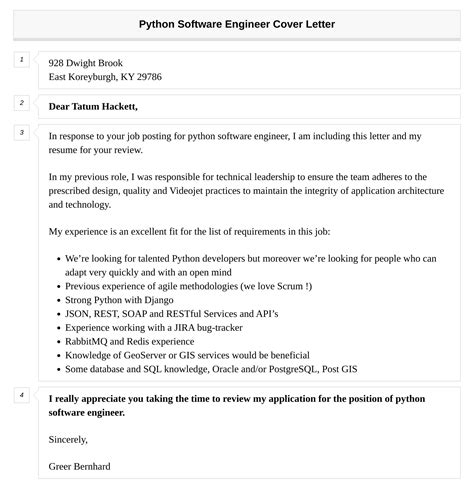 Python Software Engineer Cover Letter

1

928 Dwight Brook
East Koreyburgh, KY 29786

2

Dear Tatum Hackett,

3

In response to your job posting for python software engineer, I am including this letter and my resume for your review.

In my previous role, I was responsible for technical leadership to ensure the team adheres to the prescribed design, quality and Videojet practices to maintain the integrity of application architecture and technology.

My experience is an excellent fit for the list of requirements in this job:

- We're looking for talented Python developers but moreover we're looking for people who can adapt very quickly and with an open mind
- Previous experience of agile methodologies (we love Scrum !)
- Strong Python with Django
- JSON, REST, SOAP and RESTful Services and API's
- Experience working with a JIRA bug-tracker
- RabbitMQ and Redis experience
- Knowledge of GeoServer or GIS services would be beneficial
- Some database and SQL knowledge, Oracle and/or PostgreSQL, Post GIS

4

I really appreciate you taking the time to review my application for the position of python software engineer.

Sincerely,

Greer Bernhard